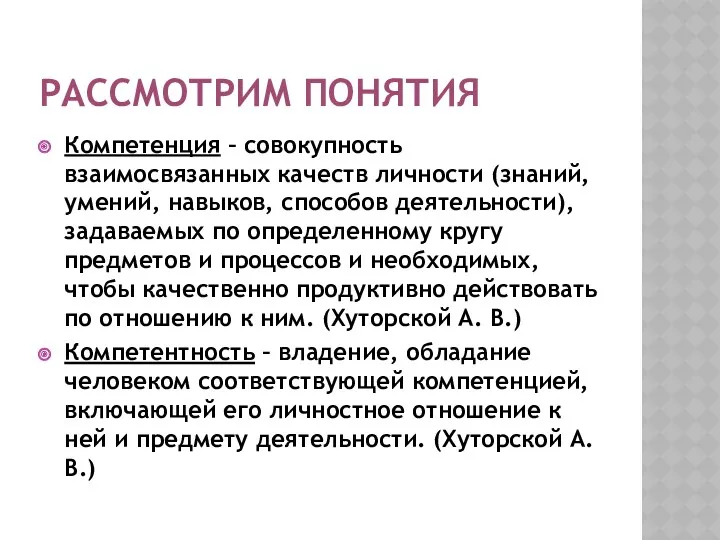 РАССМОТРИМ ПОНЯТИЯ

Компетенция – совокупность взаимосвязанных качеств личности (знаний, умений, навыков, способов деятельности), задаваемых по определенному кругу предметов и процессов и необходимых, чтобы качественно продуктивно действовать по отношению к ним. (Хуторской А. В.)

Компетентность – владение, обладание человеком соответствующей компетенцией, включающей его личностное отношение к ней и предмету деятельности. (Хуторской А. В.)